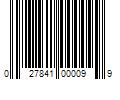 0 27841 00009 9